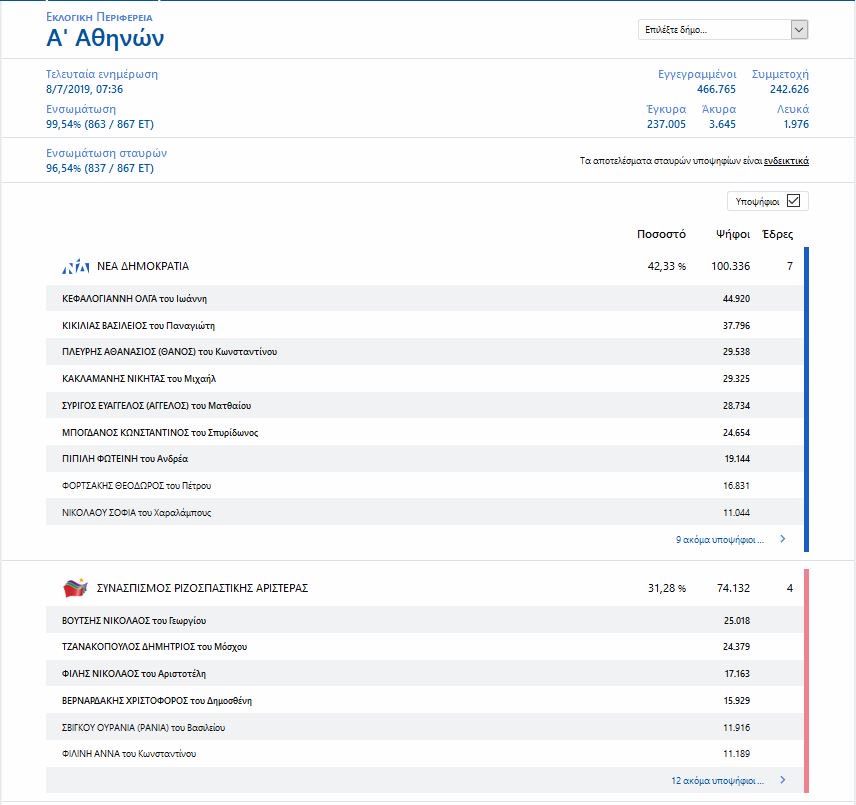 Εκλογική Περιφέρεια
Α' Αθηνών

Επιλέξτε δήμο...

Τελευταία ενημέρωση
8/7/2019, 07:36
Ενσωμάτωση
99,54% (863 / 867 ΕΤ)

Εγγεγραμμένοι
466.765
Συμμετοχή
242.626
Έγκυρα
237.005
Άκυρα
3.645
Λευκά
1.976

Ενσωμάτωση σταυρών
96,54% (837 / 867 ΕΤ)

Τα αποτελέσματα σταυρών υποψηφίων είναι ενδεικτικά

Υποψήφιοι

| | Ποσοστό | Ψήφοι | Έδρες |
|---|---|---|---|
| ΝΕΑ ΔΗΜΟΚΡΑΤΙΑ | 42,33 % | 100.336 | 7 |
| ΚΕΦΑΛΟΓΙΑΝΝΗ ΟΛΓΑ του Ιωάννη | | 44.920 | |
| ΚΙΚΙΛΙΑΣ ΒΑΣΙΛΕΙΟΣ του Παναγιώτη | | 37.796 | |
| ΠΛΕΥΡΗΣ ΑΘΑΝΑΣΙΟΣ (ΘΑΝΟΣ) του Κωνσταντίνου | | 29.538 | |
| ΚΑΚΛΑΜΑΝΗΣ ΝΙΚΗΤΑΣ του Μιχαήλ | | 29.325 | |
| ΣΥΡΙΓΟΣ ΕΥΑΓΓΕΛΟΣ (ΑΓΓΕΛΟΣ) του Ματθαίου | | 28.734 | |
| ΜΠΟΓΔΑΝΟΣ ΚΩΝΣΤΑΝΤΙΝΟΣ του Σπυρίδωνος | | 24.654 | |
| ΠΙΠΙΛΗ ΦΩΤΕΙΝΗ του Ανδρέα | | 19.144 | |
| ΦΟΡΤΣΑΚΗΣ ΘΕΟΔΩΡΟΣ του Πέτρου | | 16.831 | |
| ΝΙΚΟΛΑΟΥ ΣΟΦΙΑ του Χαραλάμπους | | 11.044 | |

9 ακόμα υποψήφιοι ...

| | | | |
|---|---|---|---|
| ΣΥΝΑΣΠΙΣΜΟΣ ΡΙΖΟΣΠΑΣΤΙΚΗΣ ΑΡΙΣΤΕΡΑΣ | 31,28 % | 74.132 | 4 |
| ΒΟΥΤΣΗΣ ΝΙΚΟΛΑΟΣ του Γεωργίου | | 25.018 | |
| ΤΖΑΝΑΚΟΠΟΥΛΟΣ ΔΗΜΗΤΡΙΟΣ του Μόσχου | | 24.379 | |
| ΦΙΛΗΣ ΝΙΚΟΛΑΟΣ του Αριστοτέλη | | 17.163 | |
| ΒΕΡΝΑΡΔΑΚΗΣ ΧΡΙΣΤΟΦΟΡΟΣ του Δημοσθένη | | 15.929 | |
| ΣΒΙΓΚΟΥ ΟΥΡΑΝΙΑ (ΡΑΝΙΑ) του Βασιλείου | | 11.916 | |
| ΦΙΛΙΝΗ ΑΝΝΑ του Κωνσταντίνου | | 11.189 | |

12 ακόμα υποψήφιοι ...